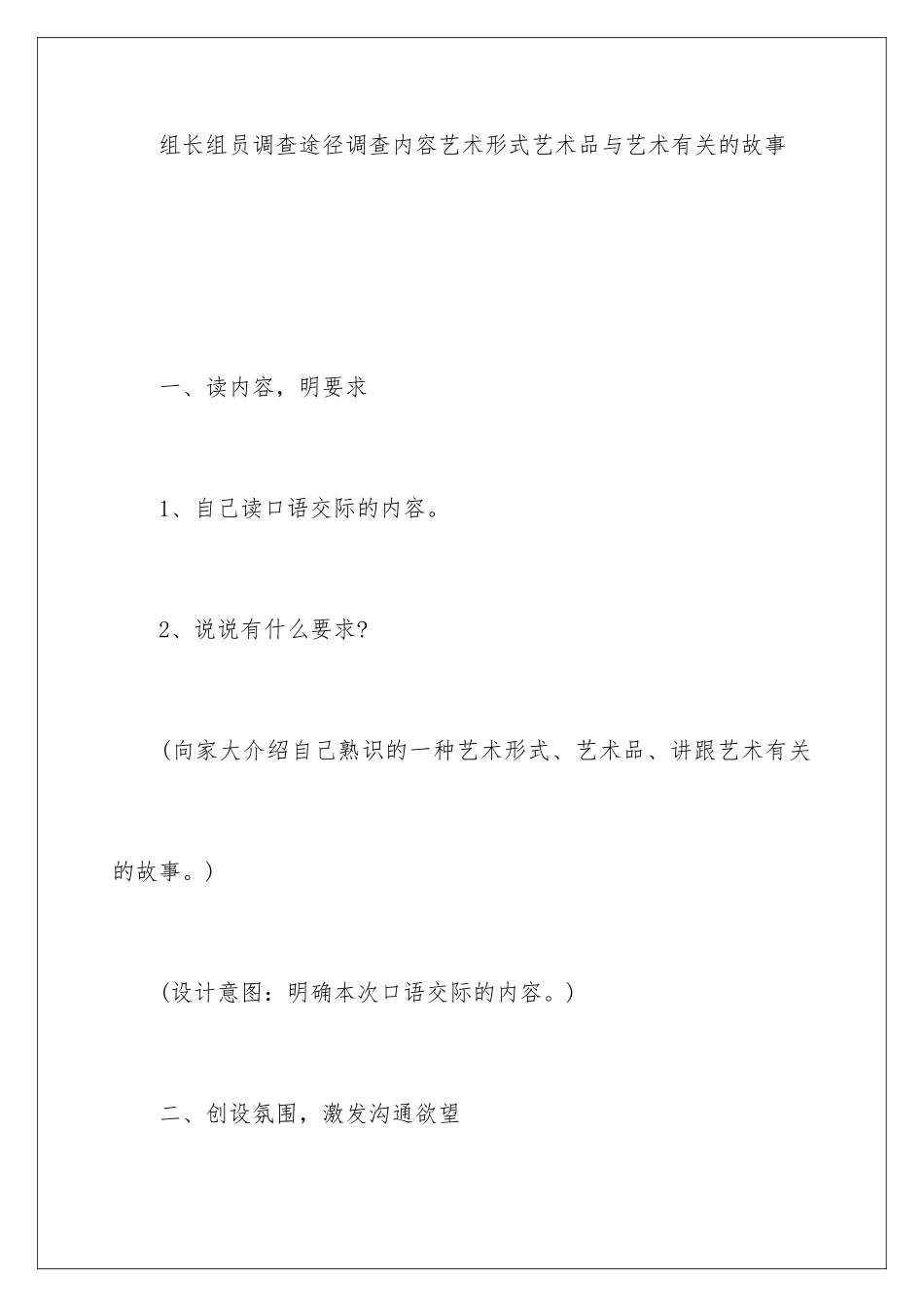 组长组员调查途径调查内容艺术形式艺术品与艺术有关的故事

一、读内容，明要求

1、自己读口语交际的内容。

2、说说有什么要求?

（向家大介绍自己熟识的一种艺术形式、艺术品、讲跟艺术有关的故事。）

(设计意图：明确本次口语交际的内容。)

二、创设氛围，激发沟通欲望